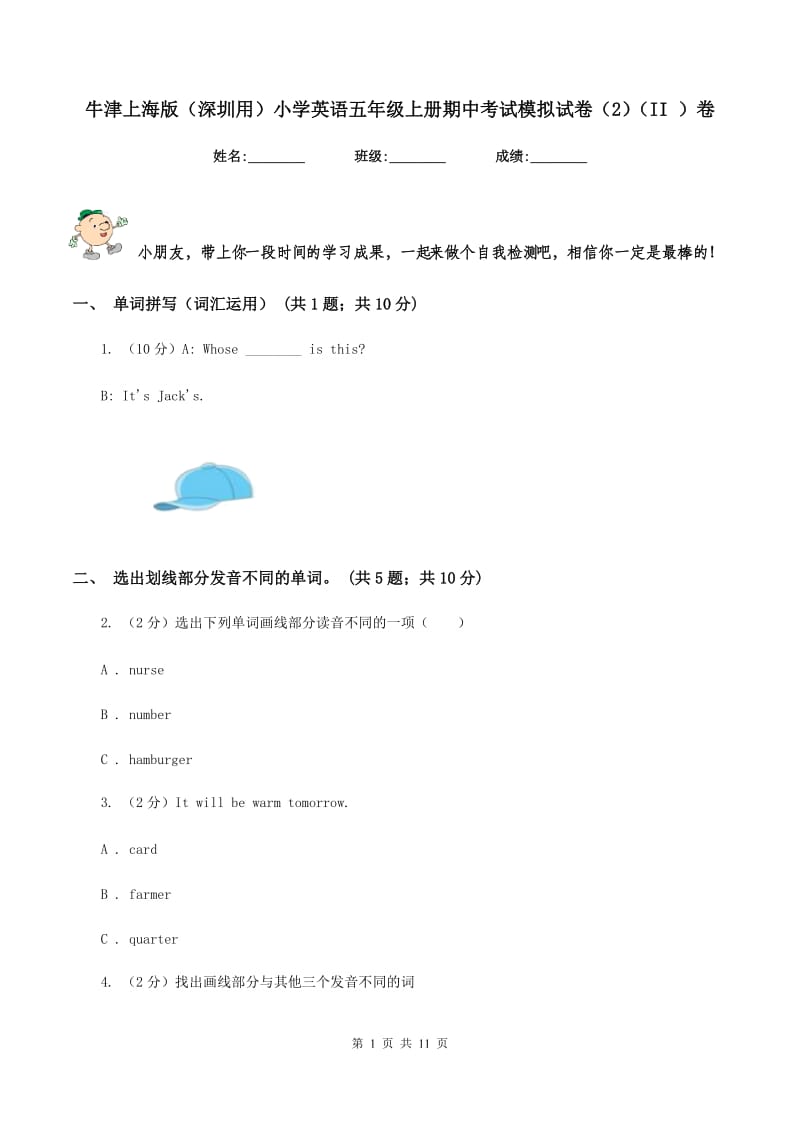 牛津上海版（深圳用）小学英语五年级上册期中考试模拟试卷（2）（II ）卷

姓名:________ 班级:________ 成绩:________

小朋友，带上你一段时间的学习成果，一起来做个自我检测吧，相信你一定是最棒的！

一、 单词拼写（词汇运用） (共 1 题；共 10 分)

1. （10 分）A: Whose ________ is this?

B: It's Jack's.

二、 选出划线部分发音不同的单词。 (共 5 题；共 10 分)

2. （2 分）选出下列单词画线部分读音不同的一项（　　）

A . nurse

B . number

C . hamburger

3. （2 分）It will be warm tomorrow.

A . card

B . farmer

C . quarter

4. （2 分）找出画线部分与其他三个发音不同的词

第 1 页 共 11 页